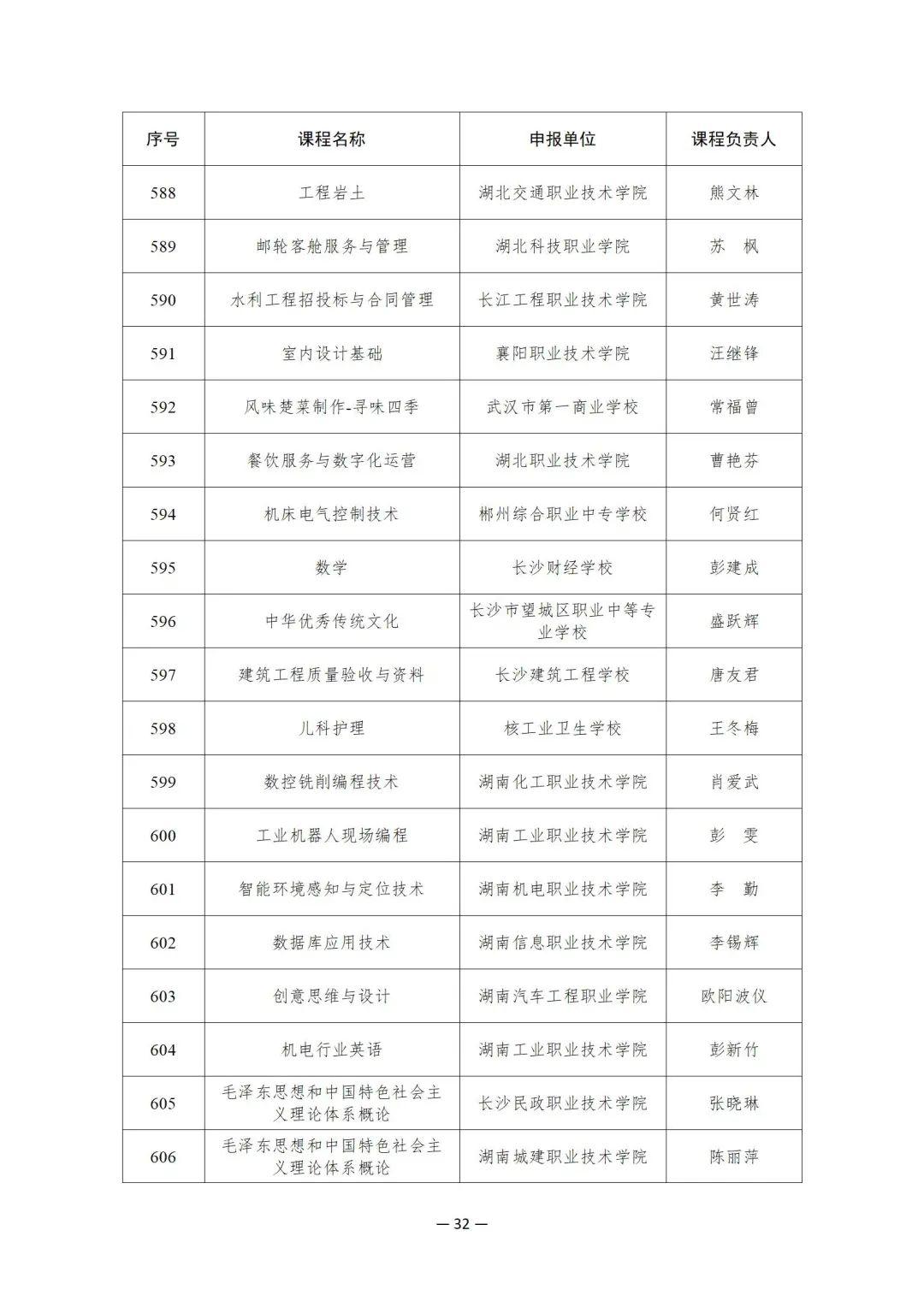 | 序号 | 课程名称 | 申报单位 | 课程负责人 |
|---|---|---|---|
| 588 | 工程岩土 | 湖北交通职业技术学院 | 熊文林 |
| 589 | 邮轮客舱服务与管理 | 湖北科技职业学院 | 苏 枫 |
| 590 | 水利工程招投标与合同管理 | 长江工程职业技术学院 | 黄世涛 |
| 591 | 室内设计基础 | 襄阳职业技术学院 | 汪继锋 |
| 592 | 风味楚菜制作-寻味四季 | 武汉市第一商业学校 | 常福曾 |
| 593 | 餐饮服务与数字化运营 | 湖北职业技术学院 | 曹艳芬 |
| 594 | 机床电气控制技术 | 郴州综合职业中专学校 | 何贤红 |
| 595 | 数学 | 长沙财经学校 | 彭建成 |
| 596 | 中华优秀传统文化 | 长沙市望城区职业中等专业学校 | 盛跃辉 |
| 597 | 建筑工程质量验收与资料 | 长沙建筑工程学校 | 唐友君 |
| 598 | 儿科护理 | 核工业卫生学校 | 王冬梅 |
| 599 | 数控铣削编程技术 | 湖南化工职业技术学院 | 肖爱武 |
| 600 | 工业机器人现场编程 | 湖南工业职业技术学院 | 彭 雯 |
| 601 | 智能环境感知与定位技术 | 湖南机电职业技术学院 | 李 勤 |
| 602 | 数据库应用技术 | 湖南信息职业技术学院 | 李锡辉 |
| 603 | 创意思维与设计 | 湖南汽车工程职业学院 | 欧阳波仪 |
| 604 | 机电行业英语 | 湖南工业职业技术学院 | 彭新竹 |
| 605 | 毛泽东思想和中国特色社会主义理论体系概论 | 长沙民政职业技术学院 | 张晓琳 |
| 606 | 毛泽东思想和中国特色社会主义理论体系概论 | 湖南城建职业技术学院 | 陈丽萍 |

— 32 —